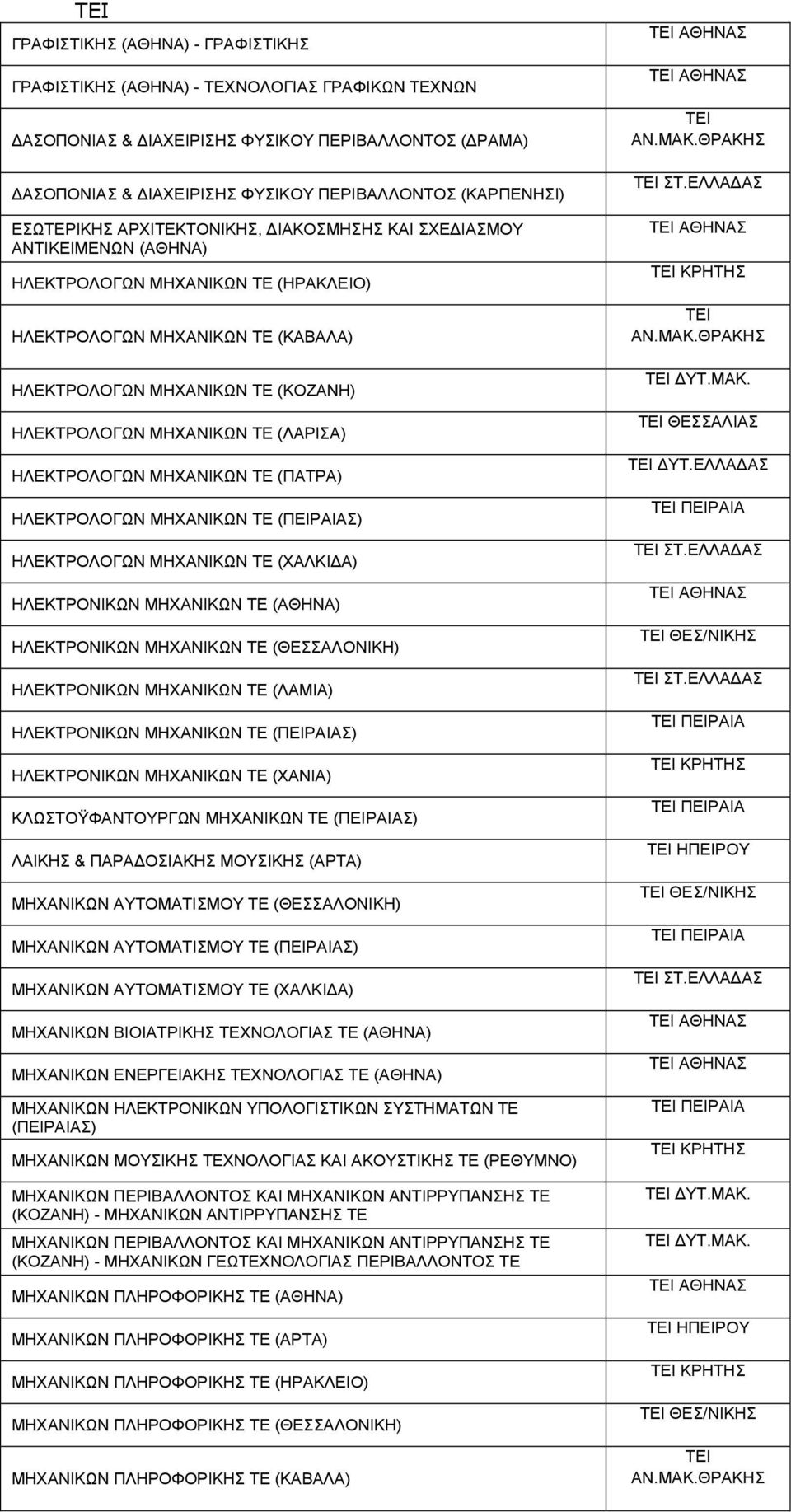 ΤΕΙ

| | |
|---|---|
| ΓΡΑΦΙΣΤΙΚΗΣ (ΑΘΗΝΑ) - ΓΡΑΦΙΣΤΙΚΗΣ | ΤΕΙ ΑΘΗΝΑΣ |
| ΓΡΑΦΙΣΤΙΚΗΣ (ΑΘΗΝΑ) - ΤΕΧΝΟΛΟΓΙΑΣ ΓΡΑΦΙΚΩΝ ΤΕΧΝΩΝ | ΤΕΙ ΑΘΗΝΑΣ |
| ΔΑΣΟΠΟΝΙΑΣ & ΔΙΑΧΕΙΡΙΣΗΣ ΦΥΣΙΚΟΥ ΠΕΡΙΒΑΛΛΟΝΤΟΣ (ΔΡΑΜΑ) | ΤΕΙ ΑΝ.ΜΑΚ.ΘΡΑΚΗΣ |
| ΔΑΣΟΠΟΝΙΑΣ & ΔΙΑΧΕΙΡΙΣΗΣ ΦΥΣΙΚΟΥ ΠΕΡΙΒΑΛΛΟΝΤΟΣ (ΚΑΡΠΕΝΗΣΙ) | ΤΕΙ ΣΤ.ΕΛΛΑΔΑΣ |
| ΕΣΩΤΕΡΙΚΗΣ ΑΡΧΙΤΕΚΤΟΝΙΚΗΣ, ΔΙΑΚΟΣΜΗΣΗΣ ΚΑΙ ΣΧΕΔΙΑΣΜΟΥ ΑΝΤΙΚΕΙΜΕΝΩΝ (ΑΘΗΝΑ) | ΤΕΙ ΑΘΗΝΑΣ |
| ΗΛΕΚΤΡΟΛΟΓΩΝ ΜΗΧΑΝΙΚΩΝ ΤΕ (ΗΡΑΚΛΕΙΟ) | ΤΕΙ ΚΡΗΤΗΣ |
| ΗΛΕΚΤΡΟΛΟΓΩΝ ΜΗΧΑΝΙΚΩΝ ΤΕ (ΚΑΒΑΛΑ) | ΤΕΙ ΑΝ.ΜΑΚ.ΘΡΑΚΗΣ |
| ΗΛΕΚΤΡΟΛΟΓΩΝ ΜΗΧΑΝΙΚΩΝ ΤΕ (ΚΟΖΑΝΗ) | ΤΕΙ ΔΥΤ.ΜΑΚ. |
| ΗΛΕΚΤΡΟΛΟΓΩΝ ΜΗΧΑΝΙΚΩΝ ΤΕ (ΛΑΡΙΣΑ) | ΤΕΙ ΘΕΣΣΑΛΙΑΣ |
| ΗΛΕΚΤΡΟΛΟΓΩΝ ΜΗΧΑΝΙΚΩΝ ΤΕ (ΠΑΤΡΑ) | ΤΕΙ ΔΥΤ.ΕΛΛΑΔΑΣ |
| ΗΛΕΚΤΡΟΛΟΓΩΝ ΜΗΧΑΝΙΚΩΝ ΤΕ (ΠΕΙΡΑΙΑΣ) | ΤΕΙ ΠΕΙΡΑΙΑ |
| ΗΛΕΚΤΡΟΛΟΓΩΝ ΜΗΧΑΝΙΚΩΝ ΤΕ (ΧΑΛΚΙΔΑ) | ΤΕΙ ΣΤ.ΕΛΛΑΔΑΣ |
| ΗΛΕΚΤΡΟΝΙΚΩΝ ΜΗΧΑΝΙΚΩΝ ΤΕ (ΑΘΗΝΑ) | ΤΕΙ ΑΘΗΝΑΣ |
| ΗΛΕΚΤΡΟΝΙΚΩΝ ΜΗΧΑΝΙΚΩΝ ΤΕ (ΘΕΣΣΑΛΟΝΙΚΗ) | ΤΕΙ ΘΕΣ/ΝΙΚΗΣ |
| ΗΛΕΚΤΡΟΝΙΚΩΝ ΜΗΧΑΝΙΚΩΝ ΤΕ (ΛΑΜΙΑ) | ΤΕΙ ΣΤ.ΕΛΛΑΔΑΣ |
| ΗΛΕΚΤΡΟΝΙΚΩΝ ΜΗΧΑΝΙΚΩΝ ΤΕ (ΠΕΙΡΑΙΑΣ) | ΤΕΙ ΠΕΙΡΑΙΑ |
| ΗΛΕΚΤΡΟΝΙΚΩΝ ΜΗΧΑΝΙΚΩΝ ΤΕ (ΧΑΝΙΑ) | ΤΕΙ ΚΡΗΤΗΣ |
| ΚΛΩΣΤΟΫΦΑΝΤΟΥΡΓΩΝ ΜΗΧΑΝΙΚΩΝ ΤΕ (ΠΕΙΡΑΙΑΣ) | ΤΕΙ ΠΕΙΡΑΙΑ |
| ΛΑΙΚΗΣ & ΠΑΡΑΔΟΣΙΑΚΗΣ ΜΟΥΣΙΚΗΣ (ΑΡΤΑ) | ΤΕΙ ΗΠΕΙΡΟΥ |
| ΜΗΧΑΝΙΚΩΝ ΑΥΤΟΜΑΤΙΣΜΟΥ ΤΕ (ΘΕΣΣΑΛΟΝΙΚΗ) | ΤΕΙ ΘΕΣ/ΝΙΚΗΣ |
| ΜΗΧΑΝΙΚΩΝ ΑΥΤΟΜΑΤΙΣΜΟΥ ΤΕ (ΠΕΙΡΑΙΑΣ) | ΤΕΙ ΠΕΙΡΑΙΑ |
| ΜΗΧΑΝΙΚΩΝ ΑΥΤΟΜΑΤΙΣΜΟΥ ΤΕ (ΧΑΛΚΙΔΑ) | ΤΕΙ ΣΤ.ΕΛΛΑΔΑΣ |
| ΜΗΧΑΝΙΚΩΝ ΒΙΟΙΑΤΡΙΚΗΣ ΤΕΧΝΟΛΟΓΙΑΣ ΤΕ (ΑΘΗΝΑ) | ΤΕΙ ΑΘΗΝΑΣ |
| ΜΗΧΑΝΙΚΩΝ ΕΝΕΡΓΕΙΑΚΗΣ ΤΕΧΝΟΛΟΓΙΑΣ ΤΕ (ΑΘΗΝΑ) | ΤΕΙ ΑΘΗΝΑΣ |
| ΜΗΧΑΝΙΚΩΝ ΗΛΕΚΤΡΟΝΙΚΩΝ ΥΠΟΛΟΓΙΣΤΙΚΩΝ ΣΥΣΤΗΜΑΤΩΝ ΤΕ (ΠΕΙΡΑΙΑΣ) | ΤΕΙ ΠΕΙΡΑΙΑ |
| ΜΗΧΑΝΙΚΩΝ ΜΟΥΣΙΚΗΣ ΤΕΧΝΟΛΟΓΙΑΣ ΚΑΙ ΑΚΟΥΣΤΙΚΗΣ ΤΕ (ΡΕΘΥΜΝΟ) | ΤΕΙ ΚΡΗΤΗΣ |
| ΜΗΧΑΝΙΚΩΝ ΠΕΡΙΒΑΛΛΟΝΤΟΣ ΚΑΙ ΜΗΧΑΝΙΚΩΝ ΑΝΤΙΡΡΥΠΑΝΣΗΣ ΤΕ (ΚΟΖΑΝΗ) - ΜΗΧΑΝΙΚΩΝ ΑΝΤΙΡΡΥΠΑΝΣΗΣ ΤΕ | ΤΕΙ ΔΥΤ.ΜΑΚ. |
| ΜΗΧΑΝΙΚΩΝ ΠΕΡΙΒΑΛΛΟΝΤΟΣ ΚΑΙ ΜΗΧΑΝΙΚΩΝ ΑΝΤΙΡΡΥΠΑΝΣΗΣ ΤΕ (ΚΟΖΑΝΗ) - ΜΗΧΑΝΙΚΩΝ ΓΕΩΤΕΧΝΟΛΟΓΙΑΣ ΠΕΡΙΒΑΛΛΟΝΤΟΣ ΤΕ | ΤΕΙ ΔΥΤ.ΜΑΚ. |
| ΜΗΧΑΝΙΚΩΝ ΠΛΗΡΟΦΟΡΙΚΗΣ ΤΕ (ΑΘΗΝΑ) | ΤΕΙ ΑΘΗΝΑΣ |
| ΜΗΧΑΝΙΚΩΝ ΠΛΗΡΟΦΟΡΙΚΗΣ ΤΕ (ΑΡΤΑ) | ΤΕΙ ΗΠΕΙΡΟΥ |
| ΜΗΧΑΝΙΚΩΝ ΠΛΗΡΟΦΟΡΙΚΗΣ ΤΕ (ΗΡΑΚΛΕΙΟ) | ΤΕΙ ΚΡΗΤΗΣ |
| ΜΗΧΑΝΙΚΩΝ ΠΛΗΡΟΦΟΡΙΚΗΣ ΤΕ (ΘΕΣΣΑΛΟΝΙΚΗ) | ΤΕΙ ΘΕΣ/ΝΙΚΗΣ |
| ΜΗΧΑΝΙΚΩΝ ΠΛΗΡΟΦΟΡΙΚΗΣ ΤΕ (ΚΑΒΑΛΑ) | ΤΕΙ ΑΝ.ΜΑΚ.ΘΡΑΚΗΣ |